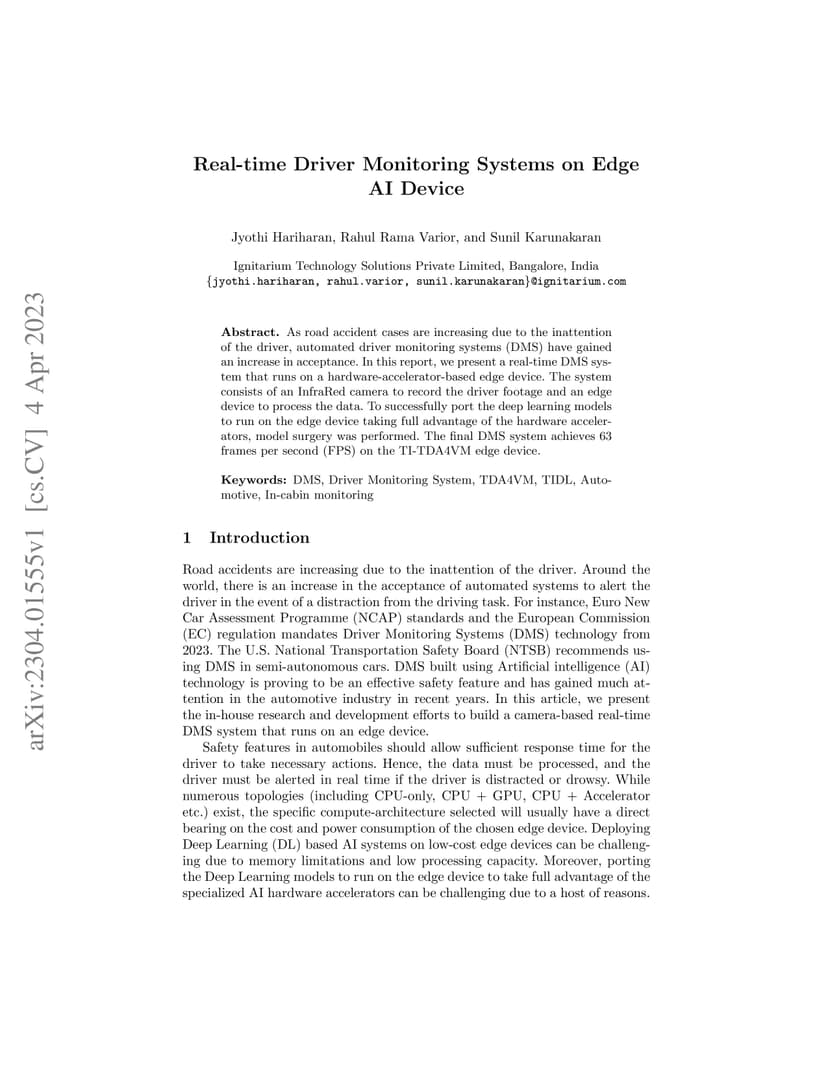 arXiv:2304.01555v1 [cs.CV] 4 Apr 2023

Real-time Driver Monitoring Systems on Edge AI Device

Jyothi Hariharan, Rahul Rama Varior, and Sunil Karunakaran

Ignitarium Technology Solutions Private Limited, Bangalore, India
{jyothi.hariharan, rahul.varior, sunil.karunakaran}@ignitarium.com

Abstract. As road accident cases are increasing due to the inattention of the driver, automated driver monitoring systems (DMS) have gained an increase in acceptance. In this report, we present a real-time DMS system that runs on a hardware-accelerator-based edge device. The system consists of an InfraRed camera to record the driver footage and an edge device to process the data. To successfully port the deep learning models to run on the edge device taking full advantage of the hardware accelerators, model surgery was performed. The final DMS system achieves 63 frames per second (FPS) on the TI-TDA4VM edge device.

Keywords: DMS, Driver Monitoring System, TDA4VM, TIDL, Automotive, In-cabin monitoring

1 Introduction

Road accidents are increasing due to the inattention of the driver. Around the world, there is an increase in the acceptance of automated systems to alert the driver in the event of a distraction from the driving task. For instance, Euro New Car Assessment Programme (NCAP) standards and the European Commission (EC) regulation mandates Driver Monitoring Systems (DMS) technology from 2023. The U.S. National Transportation Safety Board (NTSB) recommends using DMS in semi-autonomous cars. DMS built using Artificial intelligence (AI) technology is proving to be an effective safety feature and has gained much attention in the automotive industry in recent years. In this article, we present the in-house research and development efforts to build a camera-based real-time DMS system that runs on an edge device.

Safety features in automobiles should allow sufficient response time for the driver to take necessary actions. Hence, the data must be processed, and the driver must be alerted in real time if the driver is distracted or drowsy. While numerous topologies (including CPU-only, CPU + GPU, CPU + Accelerator etc.) exist, the specific compute-architecture selected will usually have a direct bearing on the cost and power consumption of the chosen edge device. Deploying Deep Learning (DL) based AI systems on low-cost edge devices can be challenging due to memory limitations and low processing capacity. Moreover, porting the Deep Learning models to run on the edge device to take full advantage of the specialized AI hardware accelerators can be challenging due to a host of reasons.